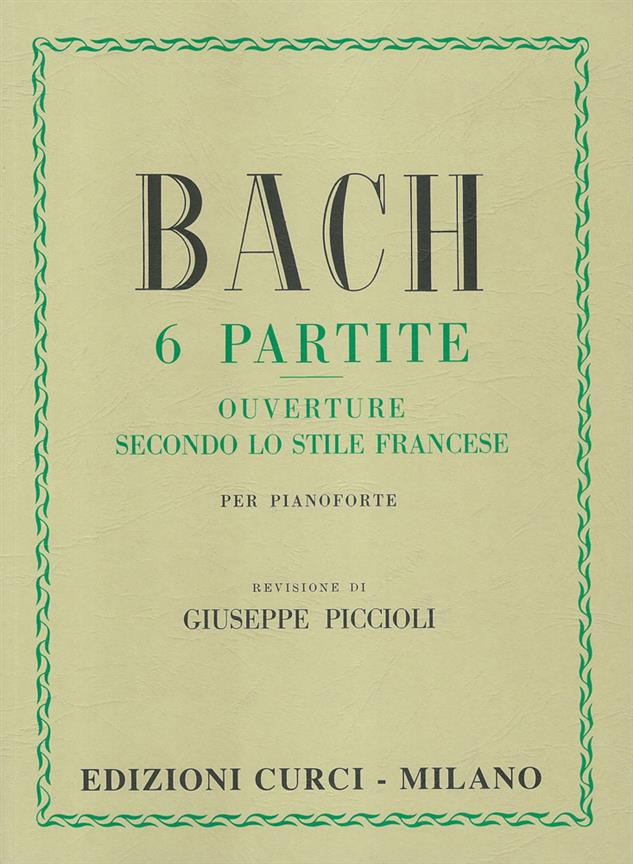 BACH

6 PARTITE

OUVERTURE
SECONDO LO STILE FRANCESE

PER PIANOFORTE

REVISIONE DI
GIUSEPPE PICCIOLI

EDIZIONI CURCI - MILANO